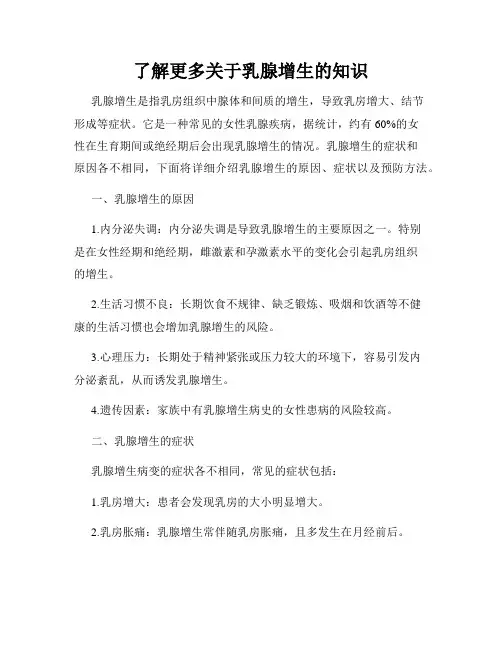 了解更多关于乳腺增生的知识

乳腺增生是指乳房组织中腺体和间质的增生，导致乳房增大、结节形成等症状。它是一种常见的女性乳腺疾病，据统计，约有60%的女性在生育期间或绝经期后会出现乳腺增生的情况。乳腺增生的症状和原因各不相同，下面将详细介绍乳腺增生的原因、症状以及预防方法。

一、乳腺增生的原因

1.内分泌失调：内分泌失调是导致乳腺增生的主要原因之一。特别是在女性经期和绝经期，雌激素和孕激素水平的变化会引起乳房组织的增生。

2.生活习惯不良：长期饮食不规律、缺乏锻炼、吸烟和饮酒等不健康的生活习惯也会增加乳腺增生的风险。

3.心理压力：长期处于精神紧张或压力较大的环境下，容易引发内分泌紊乱，从而诱发乳腺增生。

4.遗传因素：家族中有乳腺增生病史的女性患病的风险较高。

二、乳腺增生的症状

乳腺增生病变的症状各不相同，常见的症状包括：

1.乳房增大：患者会发现乳房的大小明显增大。

2.乳房胀痛：乳腺增生常伴随乳房胀痛，且多发生在月经前后。